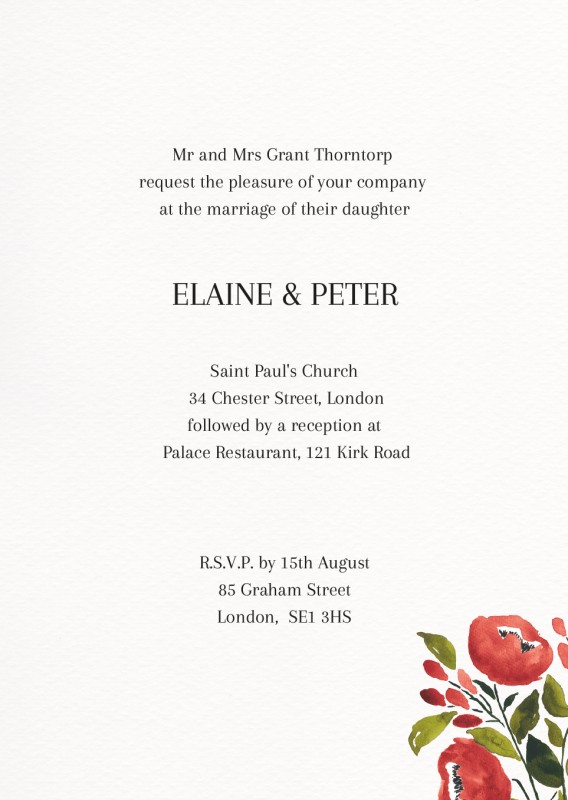 Mr and Mrs Grant Thorntorp
request the pleasure of your company
at the marriage of their daughter

ELAINE & PETER

Saint Paul's Church
34 Chester Street, London
followed by a reception at
Palace Restaurant, 121 Kirk Road

R.S.V.P. by 15th August
85 Graham Street
London, SE1 3HS